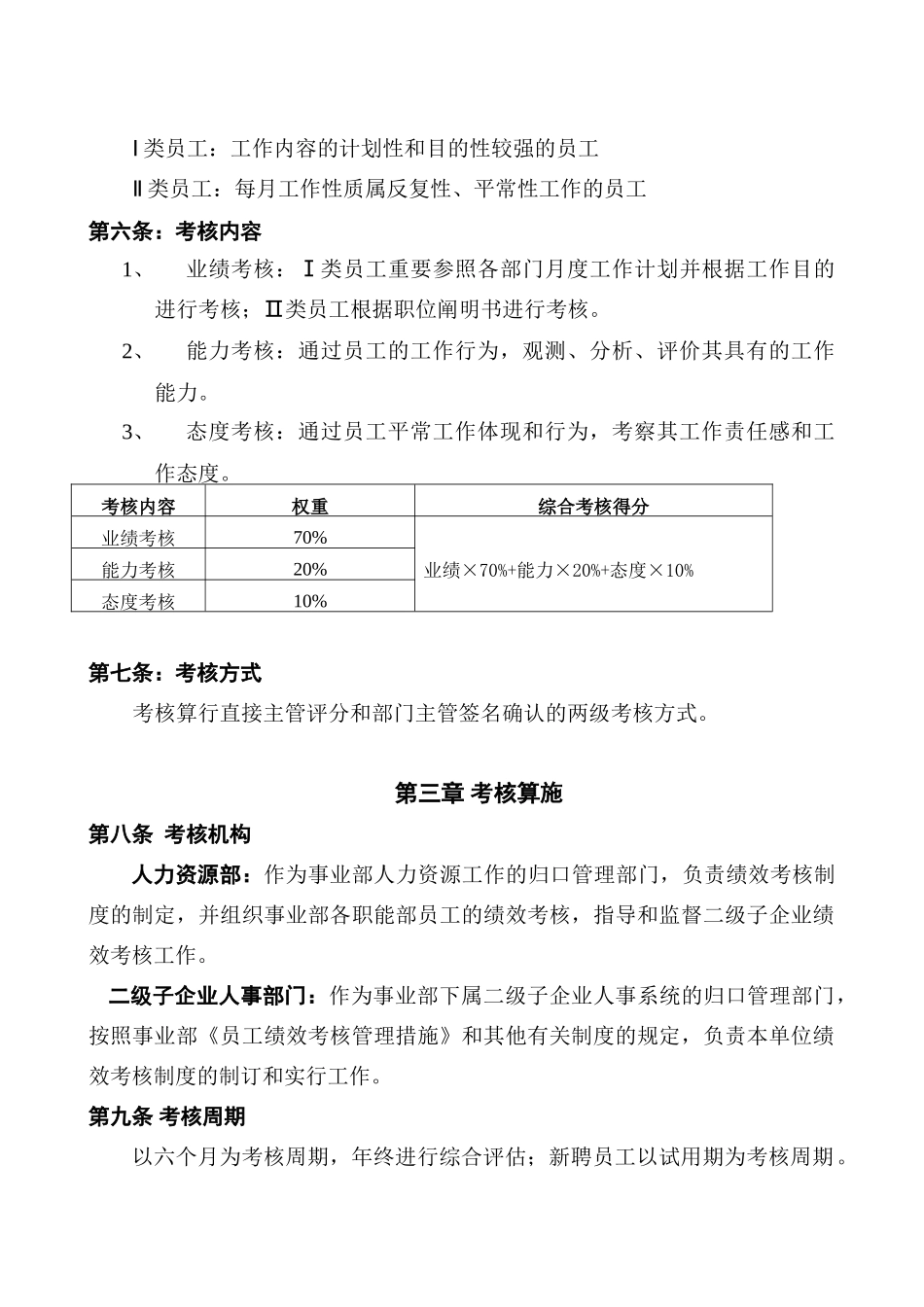 Ⅰ类员工：工作内容的计划性和目的性较强的员工

Ⅱ类员工：每月工作性质属反复性、平常性工作的员工

第六条：考核内容

1、 业绩考核：Ⅰ类员工重要参照各部门月度工作计划并根据工作目的进行考核；Ⅱ类员工根据职位阐明书进行考核。

2、 能力考核：通过员工的工作行为，观测、分析、评价其具有的工作能力。

3、 态度考核：通过员工平常工作体现和行为，考察其工作责任感和工作态度。

| 考核内容 | 权重 | 综合考核得分 |
|---|---|---|
| 业绩考核 | 70% | 业绩×70%+能力×20%+态度×10% |
| 能力考核 | 20% | |
| 态度考核 | 10% | |

第七条：考核方式

考核算行直接主管评分和部门主管签名确认的两级考核方式。

第三章 考核算施

第八条 考核机构

人力资源部：作为事业部人力资源工作的归口管理部门，负责绩效考核制度的制定，并组织事业部各职能部员工的绩效考核，指导和监督二级子企业绩效考核工作。

二级子企业人事部门：作为事业部下属二级子企业人事系统的归口管理部门，按照事业部《员工绩效考核管理措施》和其他有关制度的规定，负责本单位绩效考核制度的制订和实行工作。

第九条 考核周期

以六个月为考核周期，年终进行综合评估；新聘员工以试用期为考核周期。